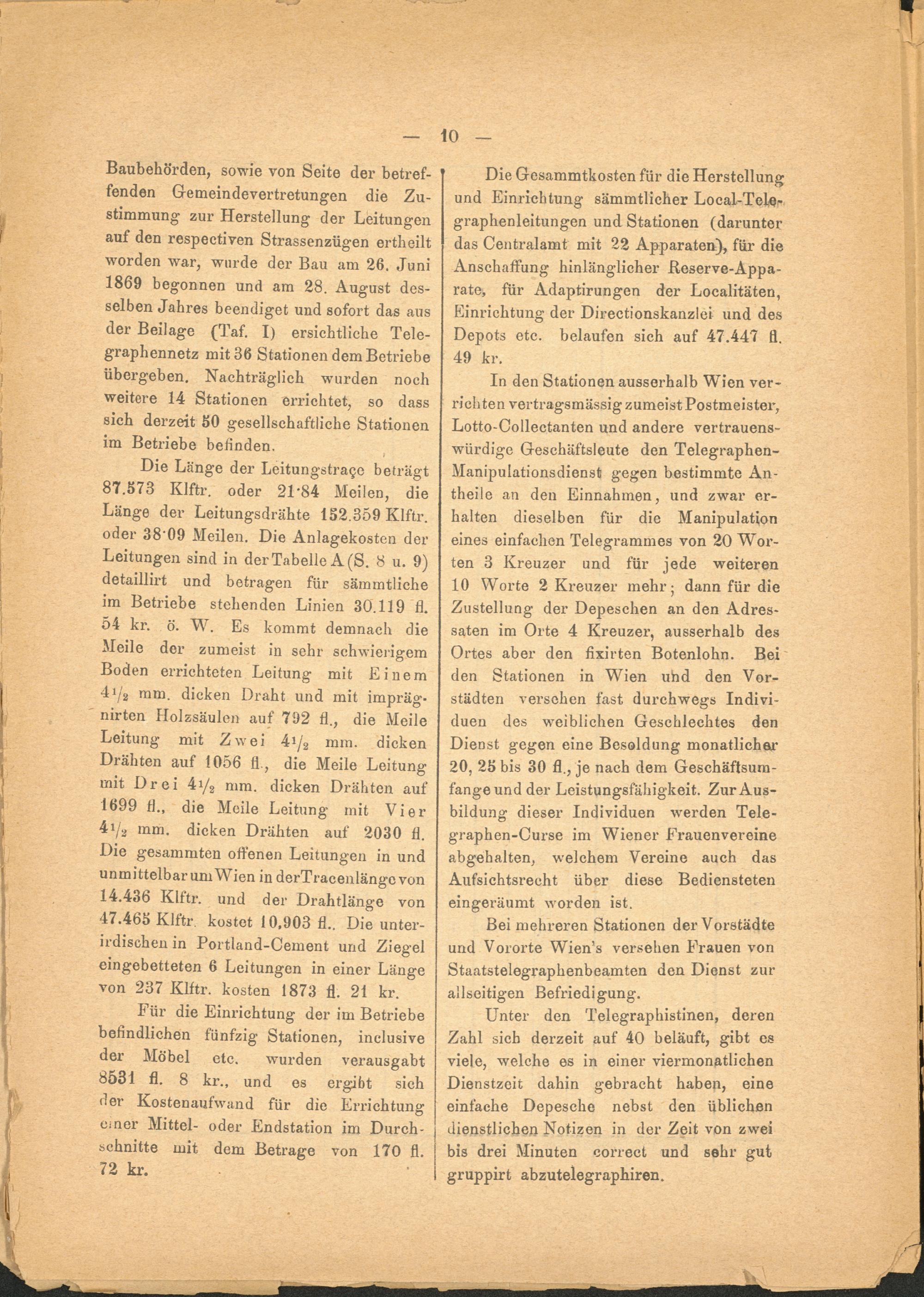 — 10 —

Baubehörden, sowie von Seite der betreffenden Gemeindevertretungen die Zustimmung zur Herstellung der Leitungen auf den respectiven Strassenzügen ertheilt worden war, wurde der Bau am 26. Juni 1869 begonnen und am 28. August desselben Jahres beendiget und sofort das aus der Beilage (Taf. I) ersichtliche Telegraphennetz mit 36 Stationen dem Betriebe übergeben. Nachträglich wurden noch weitere 14 Stationen errichtet, so dass sich derzeit 50 gesellschaftliche Stationen im Betriebe befinden.

Die Länge der Leitungstraçe beträgt 87.573 Klftr. oder 21·84 Meilen, die Länge der Leitungsdrähte 152.359 Klftr. oder 38·09 Meilen. Die Anlagekosten der Leitungen sind in der Tabelle A (S. 8 u. 9) detaillirt und betragen für sämmtliche im Betriebe stehenden Linien 30.119 fl. 54 kr. ö. W. Es kommt demnach die Meile der zumeist in sehr schwierigem Boden errichteten Leitung mit Einem $4\frac{1}{2}$ mm. dicken Draht und mit imprägnirten Holzsäulen auf 792 fl., die Meile Leitung mit Zwei $4\frac{1}{2}$ mm. dicken Drähten auf 1056 fl., die Meile Leitung mit Drei $4\frac{1}{2}$ mm. dicken Drähten auf 1699 fl., die Meile Leitung mit Vier $4\frac{1}{2}$ mm. dicken Drähten auf 2030 fl. Die gesammten offenen Leitungen in und unmittelbar um Wien in der Tracenlänge von 14.436 Klftr. und der Drahtlänge von 47.465 Klftr. kostet 10,903 fl.. Die unterirdischen in Portland-Cement und Ziegel eingebetteten 6 Leitungen in einer Länge von 237 Klftr. kosten 1873 fl. 21 kr.

Für die Einrichtung der im Betriebe befindlichen fünfzig Stationen, inclusive der Möbel etc. wurden verausgabt 8531 fl. 8 kr., und es ergibt sich der Kostenaufwand für die Errichtung einer Mittel- oder Endstation im Durchschnitte mit dem Betrage von 170 fl. 72 kr.

Die Gesammtkosten für die Herstellung und Einrichtung sämmtlicher Local-Telegraphenleitungen und Stationen (darunter das Centralamt mit 22 Apparaten), für die Anschaffung hinlänglicher Reserve-Apparate, für Adaptirungen der Localitäten, Einrichtung der Directionskanzlei und des Depots etc. belaufen sich auf 47.447 fl. 49 kr.

In den Stationen ausserhalb Wien verrichten vertragsmässig zumeist Postmeister, Lotto-Collectanten und andere vertrauenswürdige Geschäftsleute den Telegraphen-Manipulationsdienst gegen bestimmte Antheile an den Einnahmen, und zwar erhalten dieselben für die Manipulation eines einfachen Telegrammes von 20 Worten 3 Kreuzer und für jede weiteren 10 Worte 2 Kreuzer mehr; dann für die Zustellung der Depeschen an den Adressaten im Orte 4 Kreuzer, ausserhalb des Ortes aber den fixirten Botenlohn. Bei den Stationen in Wien und den Vorstädten versehen fast durchwegs Individuen des weiblichen Geschlechtes den Dienst gegen eine Besoldung monatlicher 20, 25 bis 30 fl., je nach dem Geschäftsumfange und der Leistungsfähigkeit. Zur Ausbildung dieser Individuen werden Telegraphen-Curse im Wiener Frauenvereine abgehalten, welchem Vereine auch das Aufsichtsrecht über diese Bediensteten eingeräumt worden ist.

Bei mehreren Stationen der Vorstädte und Vororte Wien's versehen Frauen von Staatstelegraphenbeamten den Dienst zur allseitigen Befriedigung.

Unter den Telegraphistinen, deren Zahl sich derzeit auf 40 beläuft, gibt es viele, welche es in einer viermonatlichen Dienstzeit dahin gebracht haben, eine einfache Depesche nebst den üblichen dienstlichen Notizen in der Zeit von zwei bis drei Minuten correct und sehr gut gruppirt abzutelegraphiren.